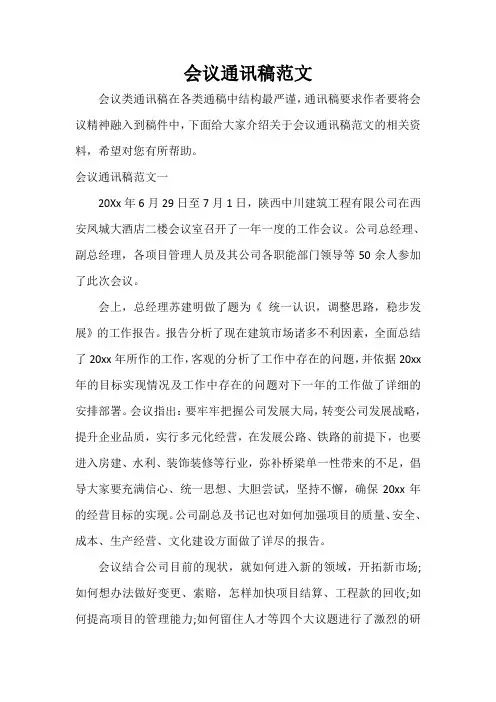 会议通讯稿范文

会议类通讯稿在各类通稿中结构最严谨，通讯稿要求作者要将会议精神融入到稿件中，下面给大家介绍关于会议通讯稿范文的相关资料，希望对您有所帮助。

会议通讯稿范文一

20Xx 年 6 月 29 日至 7 月 1 日，陕西中川建筑工程有限公司在西安凤城大酒店二楼会议室召开了一年一度的工作会议。公司总经理、副总经理，各项目管理人员及其公司各职能部门领导等 50 余人参加了此次会议。

会上，总经理苏建明做了题为《 统一认识，调整思路，稳步发展》的工作报告。报告分析了现在建筑市场诸多不利因素，全面总结了 20xx 年所作的工作，客观的分析了工作中存在的问题，并依据 20xx 年的目标实现情况及工作中存在的问题对下一年的工作做了详细的安排部署。会议指出：要牢牢把握公司发展大局，转变公司发展战略，提升企业品质，实行多元化经营，在发展公路、铁路的前提下，也要进入房建、水利、装饰装修等行业，弥补桥梁单一性带来的不足，倡导大家要充满信心、统一思想、大胆尝试，坚持不懈，确保 20xx 年的经营目标的实现。公司副总及书记也对如何加强项目的质量、安全、成本、生产经营、文化建设方面做了详尽的报告。

会议结合公司目前的现状，就如何进入新的领域，开拓新市场;如何想办法做好变更、索赔，怎样加快项目结算、工程款的回收;如何提高项目的管理能力;如何留住人才等四个大议题进行了激烈的研